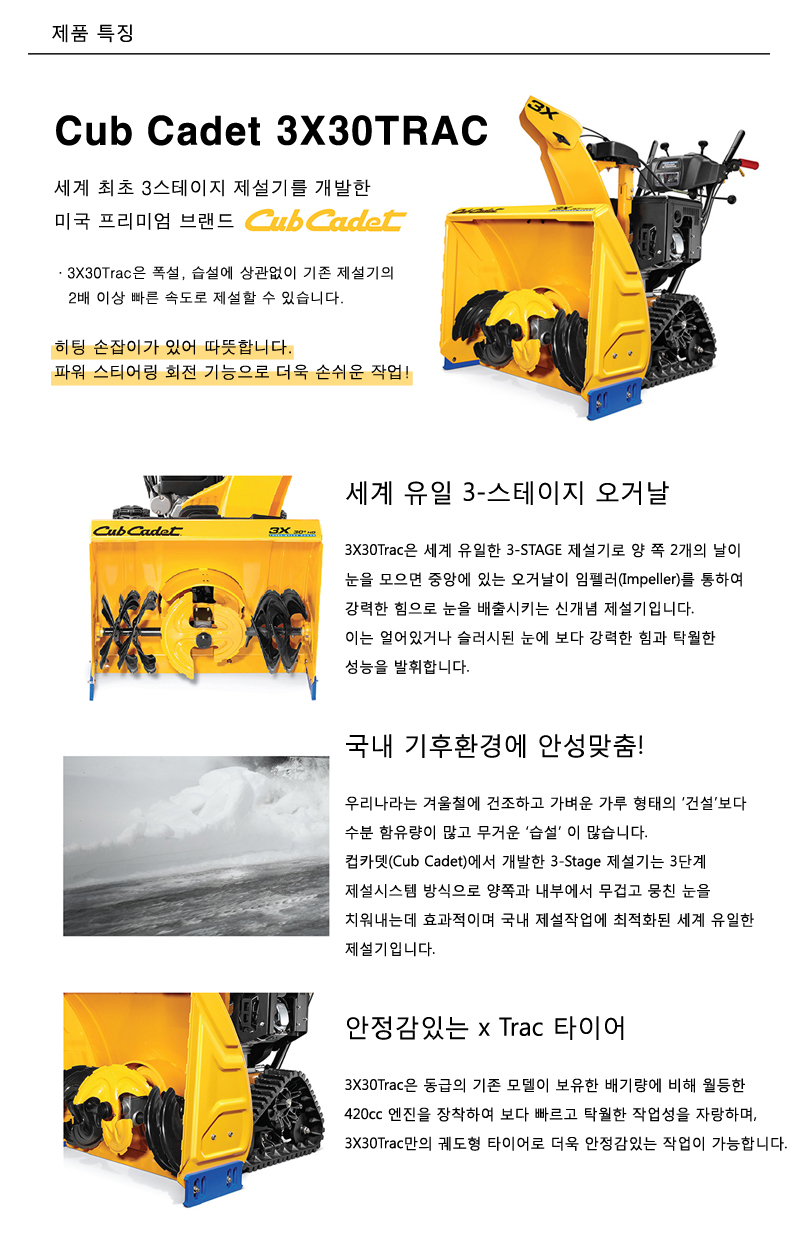 제품 특징

Cub Cadet 3X30TRAC

세계 최초 3스테이지 제설기를 개발한
미국 프리미엄 브랜드 Cub Cadet

· 3X30Trac은 폭설, 습설에 상관없이 기존 제설기의 2배 이상 빠른 속도로 제설할 수 있습니다.

히팅 손잡이가 있어 따뜻합니다.
파워 스티어링 회전 기능으로 더욱 손쉬운 작업!

3X

Cub Cadet 3X

세계 유일 3-스테이지 오거날

3X30Trac은 세계 유일한 3-STAGE 제설기로 양 쪽 2개의 날이 눈을 모으면 중앙에 있는 오거날이 임펠러(Impeller)를 통하여 강력한 힘으로 눈을 배출시키는 신개념 제설기입니다.
이는 얼어있거나 슬러시된 눈에 보다 강력한 힘과 탁월한 성능을 발휘합니다.

국내 기후환경에 안성맞춤!

우리나라는 겨울철에 건조하고 가벼운 가루 형태의 '건설'보다 수분 함유량이 많고 무거운 '습설' 이 많습니다.
컵카뎃(Cub Cadet)에서 개발한 3-Stage 제설기는 3단계 제설시스템 방식으로 양쪽과 내부에서 무겁고 뭉친 눈을 치워내는데 효과적이며 국내 제설작업에 최적화된 세계 유일한 제설기입니다.

안정감있는 x Trac 타이어

3X30Trac은 동급의 기존 모델이 보유한 배기량에 비해 월등한 420cc 엔진을 장착하여 보다 빠르고 탁월한 작업성을 자랑하며, 3X30Trac만의 궤도형 타이어로 더욱 안정감있는 작업이 가능합니다.